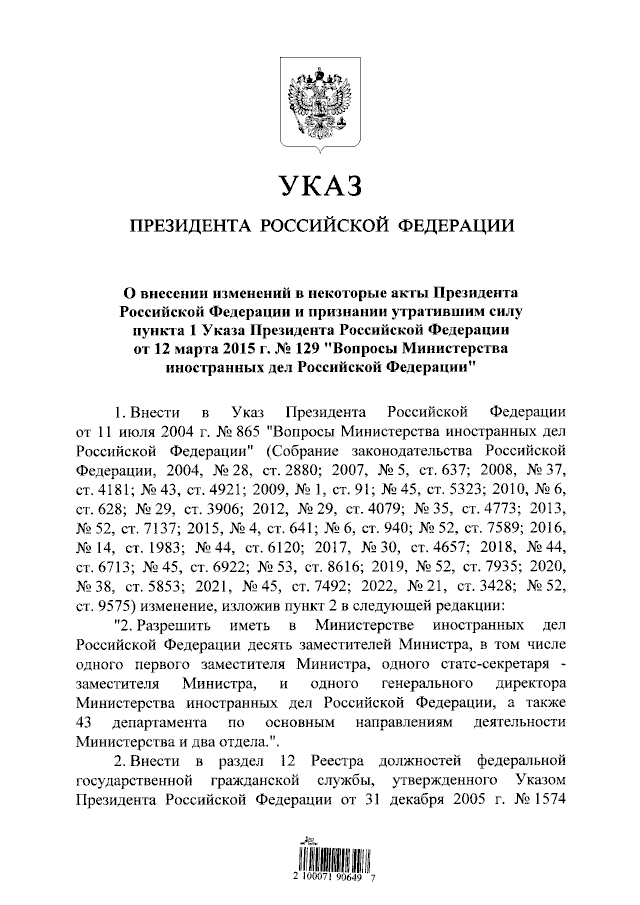 УКАЗ

ПРЕЗИДЕНТА РОССИЙСКОЙ ФЕДЕРАЦИИ

О внесении изменений в некоторые акты Президента Российской Федерации и признании утратившим силу пункта 1 Указа Президента Российской Федерации от 12 марта 2015 г. № 129 "Вопросы Министерства иностранных дел Российской Федерации"

1. Внести в Указ Президента Российской Федерации от 11 июля 2004 г. № 865 "Вопросы Министерства иностранных дел Российской Федерации" (Собрание законодательства Российской Федерации, 2004, № 28, ст. 2880; 2007, № 5, ст. 637; 2008, № 37, ст. 4181; № 43, ст. 4921; 2009, № 1, ст. 91; № 45, ст. 5323; 2010, № 6, ст. 628; № 29, ст. 3906; 2012, № 29, ст. 4079; № 35, ст. 4773; 2013, № 52, ст. 7137; 2015, № 4, ст. 641; № 6, ст. 940; № 52, ст. 7589; 2016, № 14, ст. 1983; № 44, ст. 6120; 2017, № 30, ст. 4657; 2018, № 44, ст. 6713; № 45, ст. 6922; № 53, ст. 8616; 2019, № 52, ст. 7935; 2020, № 38, ст. 5853; 2021, № 45, ст. 7492; 2022, № 21, ст. 3428; № 52, ст. 9575) изменение, изложив пункт 2 в следующей редакции:

"2. Разрешить иметь в Министерстве иностранных дел Российской Федерации десять заместителей Министра, в том числе одного первого заместителя Министра, одного статс-секретаря - заместителя Министра, и одного генерального директора Министерства иностранных дел Российской Федерации, а также 43 департамента по основным направлениям деятельности Министерства и два отдела.".

2. Внести в раздел 12 Реестра должностей федеральной государственной гражданской службы, утвержденного Указом Президента Российской Федерации от 31 декабря 2005 г. № 1574

2 100071 90649 7